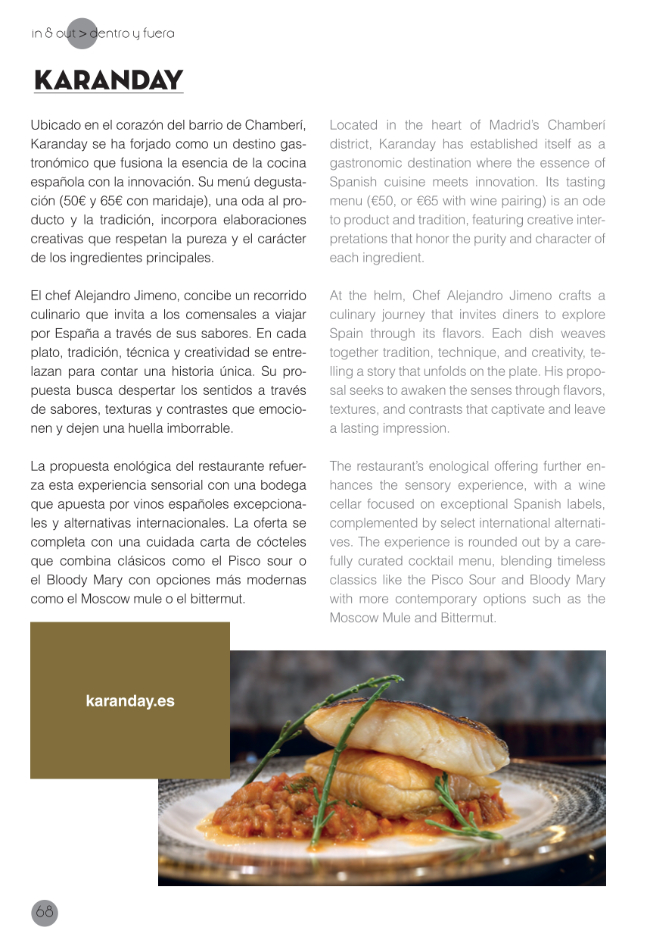 in & out > dentro y fuera

KARANDAY

Ubicado en el corazón del barrio de Chamberí, Karanday se ha forjado como un destino gastronómico que fusiona la esencia de la cocina española con la innovación. Su menú degustación (50€ y 65€ con maridaje), una oda al producto y la tradición, incorpora elaboraciones creativas que respetan la pureza y el carácter de los ingredientes principales.

El chef Alejandro Jimeno, concibe un recorrido culinario que invita a los comensales a viajar por España a través de sus sabores. En cada plato, tradición, técnica y creatividad se entrelazan para contar una historia única. Su propuesta busca despertar los sentidos a través de sabores, texturas y contrastes que emocionen y dejen una huella imborrable.

La propuesta enológica del restaurante refuerza esta experiencia sensorial con una bodega que apuesta por vinos españoles excepcionales y alternativas internacionales. La oferta se completa con una cuidada carta de cócteles que combina clásicos como el Pisco sour o el Bloody Mary con opciones más modernas como el Moscow mule o el bittermut.

Located in the heart of Madrid's Chamberí district, Karanday has established itself as a gastronomic destination where the essence of Spanish cuisine meets innovation. Its tasting menu (€50, or €65 with wine pairing) is an ode to product and tradition, featuring creative interpretations that honor the purity and character of each ingredient.

At the helm, Chef Alejandro Jimeno crafts a culinary journey that invites diners to explore Spain through its flavors. Each dish weaves together tradition, technique, and creativity, telling a story that unfolds on the plate. His proposal seeks to awaken the senses through flavors, textures, and contrasts that captivate and leave a lasting impression.

The restaurant's enological offering further enhances the sensory experience, with a wine cellar focused on exceptional Spanish labels, complemented by select international alternatives. The experience is rounded out by a carefully curated cocktail menu, blending timeless classics like the Pisco Sour and Bloody Mary with more contemporary options such as the Moscow Mule and Bittermut.

karanday.es

68